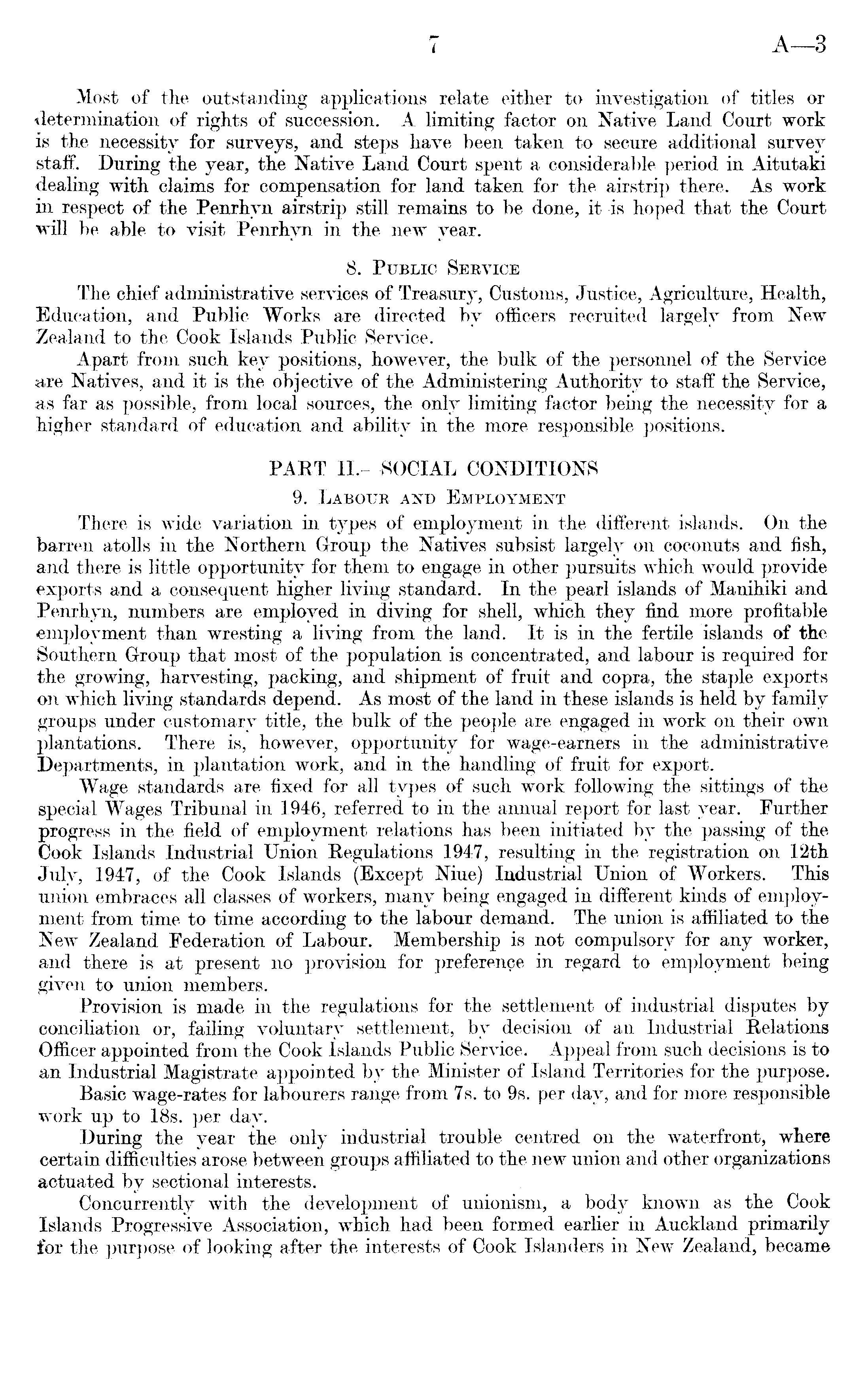 7 A—3

Most of the outstanding applications relate either to investigation of titles or determination of rights of succession. A limiting factor on Native Land Court work is the necessity for surveys, and steps have been taken to secure additional survey staff. During the year, the Native Land Court spent a considerable period in Aitutaki dealing with claims for compensation for land taken for the airstrip there. As work in respect of the Penrhyn airstrip still remains to be done, it is hoped that the Court will be able to visit Penrhyn in the new year.

8. Public Service

The chief administrative services of Treasury, Customs, Justice, Agriculture, Health, Education, and Public Works are directed by officers recruited largely from New Zealand to the Cook Islands Public Service.

Apart from such key positions, however, the bulk of the personnel of the Service are Natives, and it is the objective of the Administering Authority to staff the Service, as far as possible, from local sources, the only limiting factor being the necessity for a higher standard of education and ability in the more responsible positions.

PART II.—SOCIAL CONDITIONS

9. Labour and Employment

There is wide variation in types of employment in the different islands. On the barren atolls in the Northern Group the Natives subsist largely on coconuts and fish, and there is little opportunity for them to engage in other pursuits which would provide exports and a consequent higher living standard. In the pearl islands of Manihiki and Penrhyn, numbers are employed in diving for shell, which they find more profitable employment than wresting a living from the land. It is in the fertile islands of the Southern Group that most of the population is concentrated, and labour is required for the growing, harvesting, packing, and shipment of fruit and copra, the staple exports on which living standards depend. As most of the land in these islands is held by family groups under customary title, the bulk of the people are engaged in work on their own plantations. There is, however, opportunity for wage-earners in the administrative Departments, in plantation work, and in the handling of fruit for export.

Wage standards are fixed for all types of such work following the sittings of the special Wages Tribunal in 1946, referred to in the annual report for last year. Further progress in the field of employment relations has been initiated by the passing of the Cook Islands Industrial Union Regulations 1947, resulting in the registration on 12th July, 1947, of the Cook Islands (Except Niue) Industrial Union of Workers. This union embraces all classes of workers, many being engaged in different kinds of employment from time to time according to the labour demand. The union is affiliated to the New Zealand Federation of Labour. Membership is not compulsory for any worker, and there is at present no provision for preference in regard to employment being given to union members.

Provision is made in the regulations for the settlement of industrial disputes by conciliation or, failing voluntary settlement, by decision of an Industrial Relations Officer appointed from the Cook Islands Public Service. Appeal from such decisions is to an Industrial Magistrate appointed by the Minister of Island Territories for the purpose.

Basic wage-rates for labourers range from 7s. to 9s. per day, and for more responsible work up to 18s. per day.

During the year the only industrial trouble centred on the waterfront, where certain difficulties arose between groups affiliated to the new union and other organizations actuated by sectional interests.

Concurrently with the development of unionism, a body known as the Cook Islands Progressive Association, which had been formed earlier in Auckland primarily for the purpose of looking after the interests of Cook Islanders in New Zealand, became